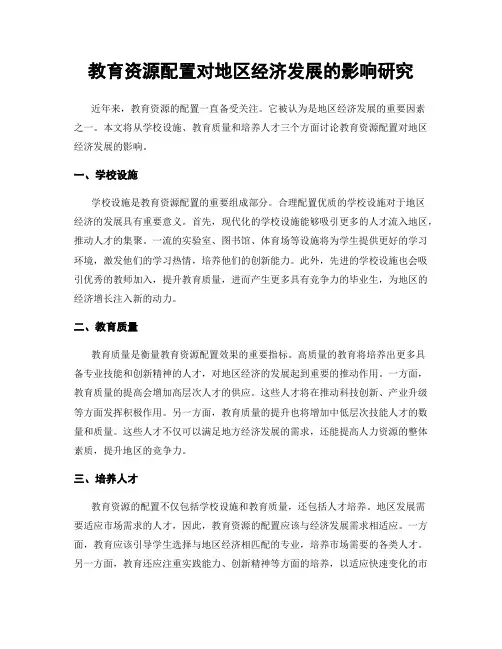 教育资源配置对地区经济发展的影响研究

近年来，教育资源的配置一直备受关注。它被认为是地区经济发展的重要因素之一。本文将从学校设施、教育质量和培养人才三个方面讨论教育资源配置对地区经济发展的影响。

一、学校设施

学校设施是教育资源配置的重要组成部分。合理配置优质的学校设施对于地区经济的发展具有重要意义。首先，现代化的学校设施能够吸引更多的人才流入地区，推动人才的集聚。一流的实验室、图书馆、体育场等设施将为学生提供更好的学习环境，激发他们的学习热情，培养他们的创新能力。此外，先进的学校设施也会吸引优秀的教师加入，提升教育质量，进而产生更多具有竞争力的毕业生，为地区的经济增长注入新的动力。

二、教育质量

教育质量是衡量教育资源配置效果的重要指标。高质量的教育将培养出更多具备专业技能和创新精神的人才，对地区经济的发展起到重要的推动作用。一方面，教育质量的提高会增加高层次人才的供应。这些人才将在推动科技创新、产业升级等方面发挥积极作用。另一方面，教育质量的提升也将增加中低层次技能人才的数量和质量。这些人才不仅可以满足地方经济发展的需求，还能提高人力资源的整体素质，提升地区的竞争力。

三、培养人才

教育资源的配置不仅包括学校设施和教育质量，还包括人才培养。地区发展需要适应市场需求的人才，因此，教育资源的配置应该与经济发展需求相适应。一方面，教育应该引导学生选择与地区经济相匹配的专业，培养市场需要的各类人才。另一方面，教育还应注重实践能力、创新精神等方面的培养，以适应快速变化的市